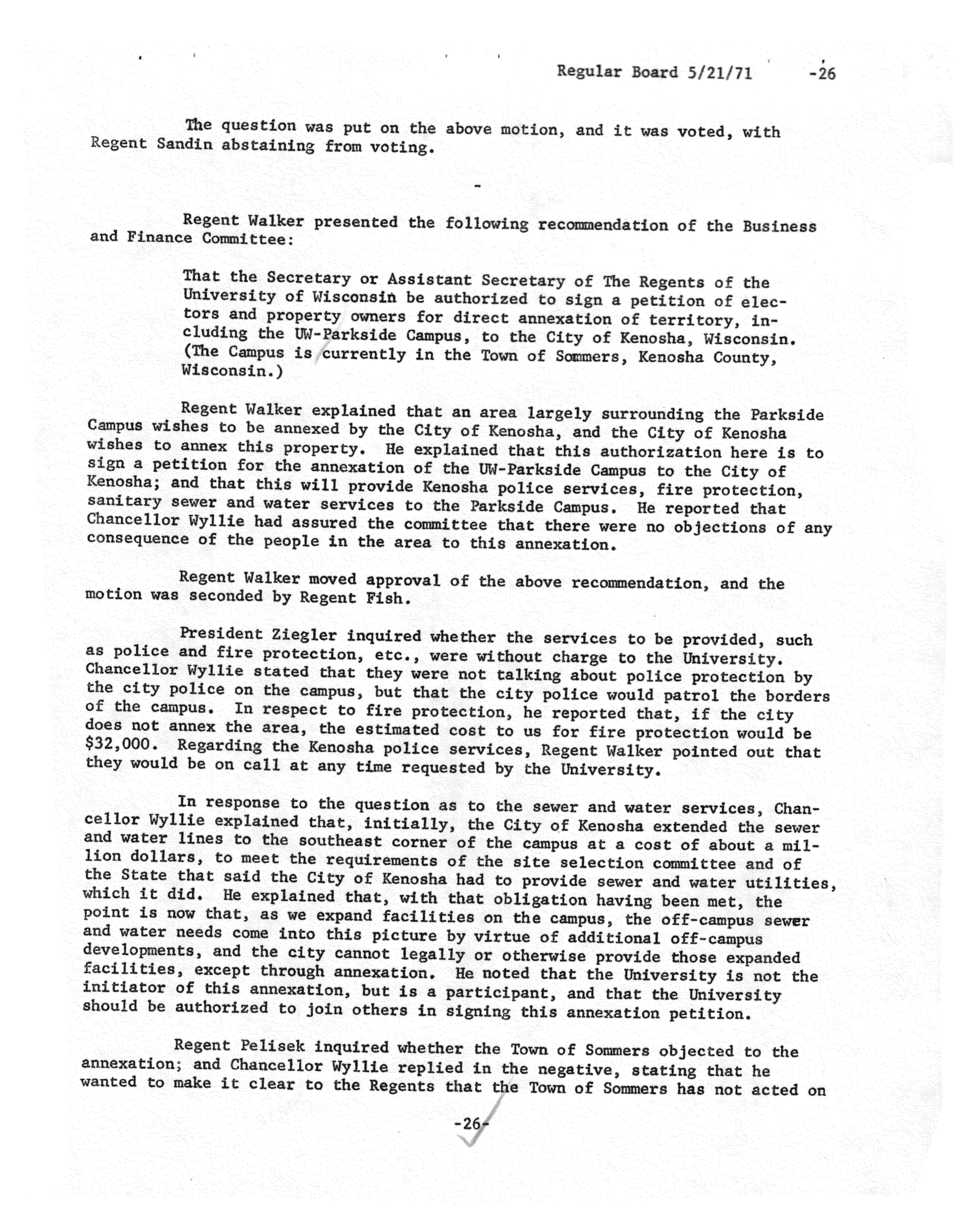 Regular Board 5/21/71 -26

The question was put on the above motion, and it was voted, with Regent Sandin abstaining from voting.

-

Regent Walker presented the following recommendation of the Business and Finance Committee:

That the Secretary or Assistant Secretary of The Regents of the University of Wisconsin be authorized to sign a petition of electors and property owners for direct annexation of territory, including the UW-Parkside Campus, to the City of Kenosha, Wisconsin. (The Campus is currently in the Town of Sommers, Kenosha County, Wisconsin.)

Regent Walker explained that an area largely surrounding the Parkside Campus wishes to be annexed by the City of Kenosha, and the City of Kenosha wishes to annex this property. He explained that this authorization here is to sign a petition for the annexation of the UW-Parkside Campus to the City of Kenosha; and that this will provide Kenosha police services, fire protection, sanitary sewer and water services to the Parkside Campus. He reported that Chancellor Wyllie had assured the committee that there were no objections of any consequence of the people in the area to this annexation.

Regent Walker moved approval of the above recommendation, and the motion was seconded by Regent Fish.

President Ziegler inquired whether the services to be provided, such as police and fire protection, etc., were without charge to the University. Chancellor Wyllie stated that they were not talking about police protection by the city police on the campus, but that the city police would patrol the borders of the campus. In respect to fire protection, he reported that, if the city does not annex the area, the estimated cost to us for fire protection would be $32,000. Regarding the Kenosha police services, Regent Walker pointed out that they would be on call at any time requested by the University.

In response to the question as to the sewer and water services, Chancellor Wyllie explained that, initially, the City of Kenosha extended the sewer and water lines to the southeast corner of the campus at a cost of about a million dollars, to meet the requirements of the site selection committee and of the State that said the City of Kenosha had to provide sewer and water utilities, which it did. He explained that, with that obligation having been met, the point is now that, as we expand facilities on the campus, the off-campus sewer and water needs come into this picture by virtue of additional off-campus developments, and the city cannot legally or otherwise provide those expanded facilities, except through annexation. He noted that the University is not the initiator of this annexation, but is a participant, and that the University should be authorized to join others in signing this annexation petition.

Regent Pelisek inquired whether the Town of Sommers objected to the annexation; and Chancellor Wyllie replied in the negative, stating that he wanted to make it clear to the Regents that the Town of Sommers has not acted on

-26-